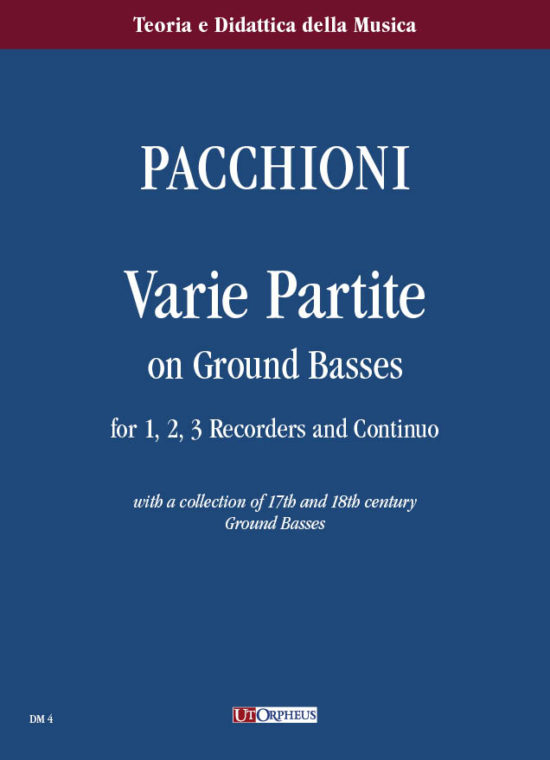 Teoria e Didattica della Musica

PACCHIONI

Varie Partite
on Ground Basses

for 1, 2, 3 Recorders and Continuo

with a collection of 17th and 18th century
Ground Basses

DM 4

UT ORPHEUS